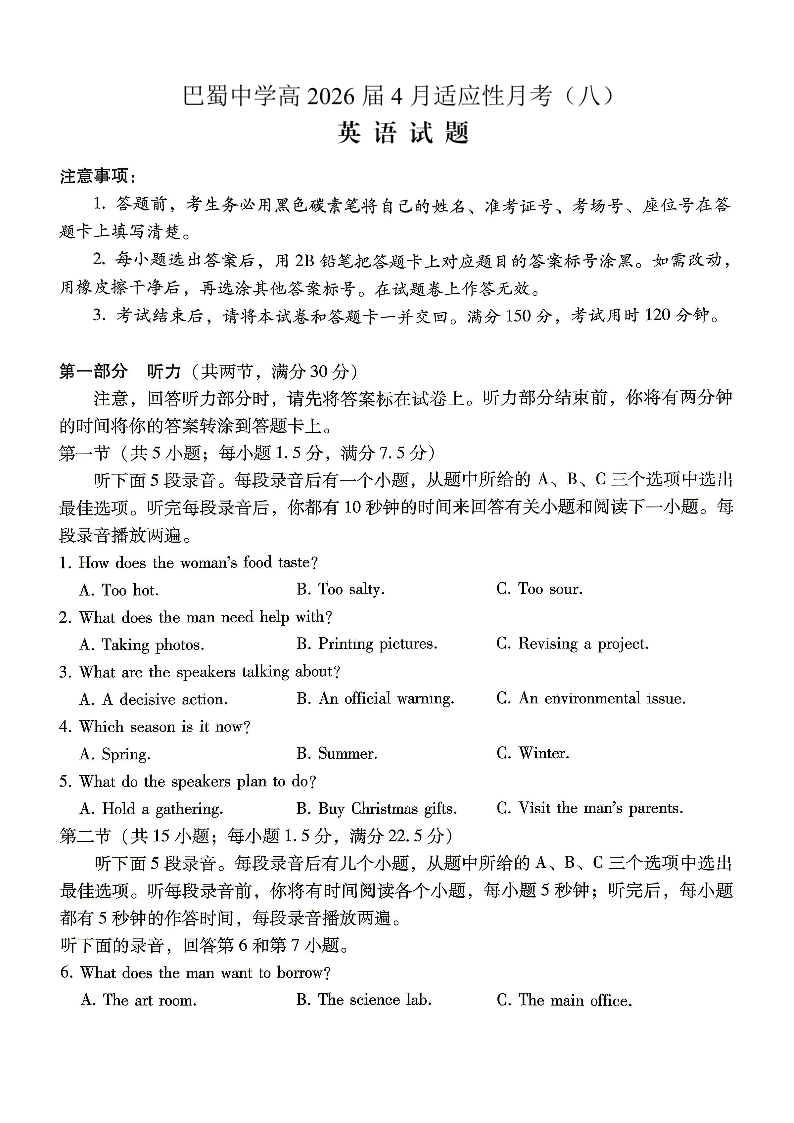 巴蜀中学高 2026 届 4 月适应性月考（八）
英 语 试 题

注意事项：

1. 答题前，考生务必用黑色碳素笔将自己的姓名、准考证号、考场号、座位号在答题卡上填写清楚。

2. 每小题选出答案后，用 2B 铅笔把答题卡上对应题目的答案标号涂黑。如需改动，用橡皮擦干净后，再选涂其他答案标号。在试题卷上作答无效。

3. 考试结束后，请将本试卷和答题卡一并交回。满分 150 分，考试用时 120 分钟。

第一部分　听力（共两节，满分 30 分）

注意，回答听力部分时，请先将答案标在试卷上。听力部分结束前，你将有两分钟的时间将你的答案转涂到答题卡上。

第一节（共 5 小题；每小题 1.5 分，满分 7.5 分）

听下面 5 段录音。每段录音后有一个小题，从题中所给的 A、B、C 三个选项中选出最佳选项。听完每段录音后，你都有 10 秒钟的时间来回答有关小题和阅读下一小题。每段录音播放两遍。

1. How does the woman's food taste?
A. Too hot.　B. Too salty.　C. Too sour.

2. What does the man need help with?
A. Taking photos.　B. Printing pictures.　C. Revising a project.

3. What are the speakers talking about?
A. A decisive action.　B. An official warning.　C. An environmental issue.

4. Which season is it now?
A. Spring.　B. Summer.　C. Winter.

5. What do the speakers plan to do?
A. Hold a gathering.　B. Buy Christmas gifts.　C. Visit the man's parents.

第二节（共 15 小题；每小题 1.5 分，满分 22.5 分）

听下面 5 段录音。每段录音后有几个小题，从题中所给的 A、B、C 三个选项中选出最佳选项。听每段录音前，你将有时间阅读各个小题，每小题 5 秒钟；听完后，每小题都有 5 秒钟的作答时间，每段录音播放两遍。

听下面的录音，回答第 6 和第 7 小题。

6. What does the man want to borrow?
A. The art room.　B. The science lab.　C. The main office.